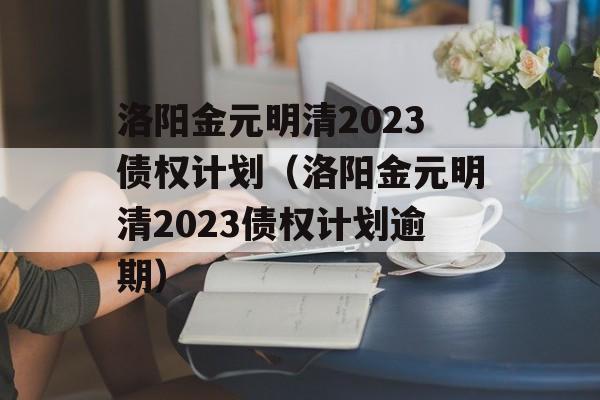 洛阳金元明清2023债权计划（洛阳金元明清2023债权计划逾期）